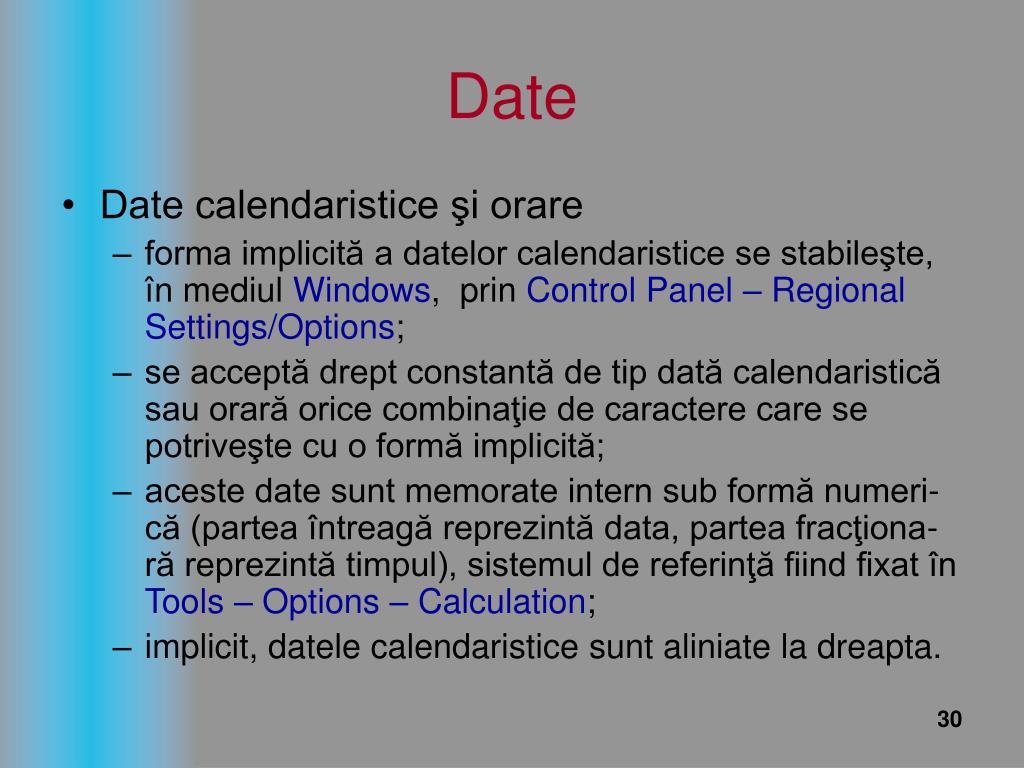 Date

• Date calendaristice şi orare
– forma implicită a datelor calendaristice se stabileşte, în mediul Windows, prin Control Panel – Regional Settings/Options;
– se acceptă drept constantă de tip dată calendaristică sau orară orice combinaţie de caractere care se potriveşte cu o formă implicită;
– aceste date sunt memorate intern sub formă numerică (partea întreagă reprezintă data, partea fracţionară reprezintă timpul), sistemul de referinţă fiind fixat în Tools – Options – Calculation;
– implicit, datele calendaristice sunt aliniate la dreapta.

30